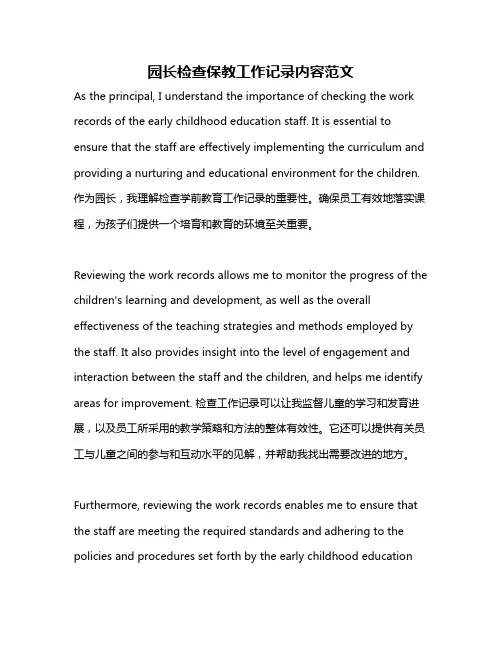 园长检查保教工作记录内容范文

As the principal, I understand the importance of checking the work records of the early childhood education staff. It is essential to ensure that the staff are effectively implementing the curriculum and providing a nurturing and educational environment for the children. 作为园长，我理解检查学前教育工作记录的重要性。确保员工有效地落实课程，为孩子们提供一个培育和教育的环境至关重要。

Reviewing the work records allows me to monitor the progress of the children's learning and development, as well as the overall effectiveness of the teaching strategies and methods employed by the staff. It also provides insight into the level of engagement and interaction between the staff and the children, and helps me identify areas for improvement. 检查工作记录可以让我监督儿童的学习和发育进展，以及员工所采用的教学策略和方法的整体有效性。它还可以提供有关员工与儿童之间的参与和互动水平的见解，并帮助我找出需要改进的地方。

Furthermore, reviewing the work records enables me to ensure that the staff are meeting the required standards and adhering to the policies and procedures set forth by the early childhood education